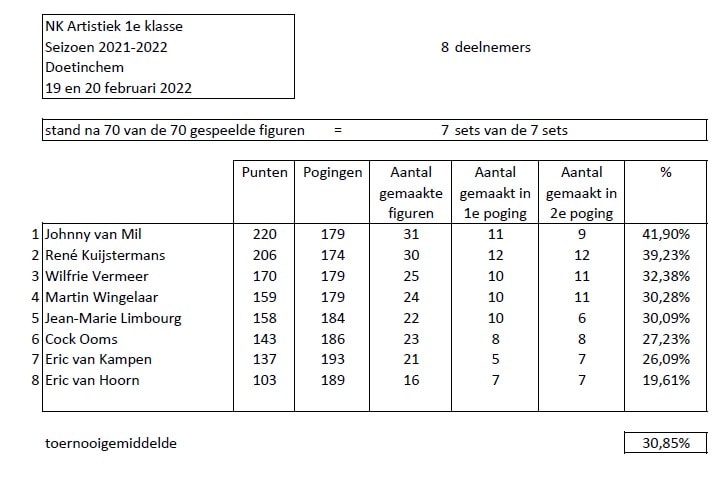 NK Artistiek 1e klasse
Seizoen 2021-2022
Doetinchem
19 en 20 februari 2022

8 deelnemers

stand na 70 van de 70 gespeelde figuren = 7 sets van de 7 sets

| | | Punten | Pogingen | Aantal gemaakte figuren | Aantal gemaakt in 1e poging | Aantal gemaakt in 2e poging | % |
|---|---|---|---|---|---|---|---|
| 1 | Johnny van Mil | 220 | 179 | 31 | 11 | 9 | 41,90% |
| 2 | René Kuijstermans | 206 | 174 | 30 | 12 | 12 | 39,23% |
| 3 | Wilfrie Vermeer | 170 | 179 | 25 | 10 | 11 | 32,38% |
| 4 | Martin Wingelaar | 159 | 179 | 24 | 10 | 11 | 30,28% |
| 5 | Jean-Marie Limbourg | 158 | 184 | 22 | 10 | 6 | 30,09% |
| 6 | Cock Ooms | 143 | 186 | 23 | 8 | 8 | 27,23% |
| 7 | Eric van Kampen | 137 | 193 | 21 | 5 | 7 | 26,09% |
| 8 | Eric van Hoorn | 103 | 189 | 16 | 7 | 7 | 19,61% |

toernooigemiddelde 30,85%